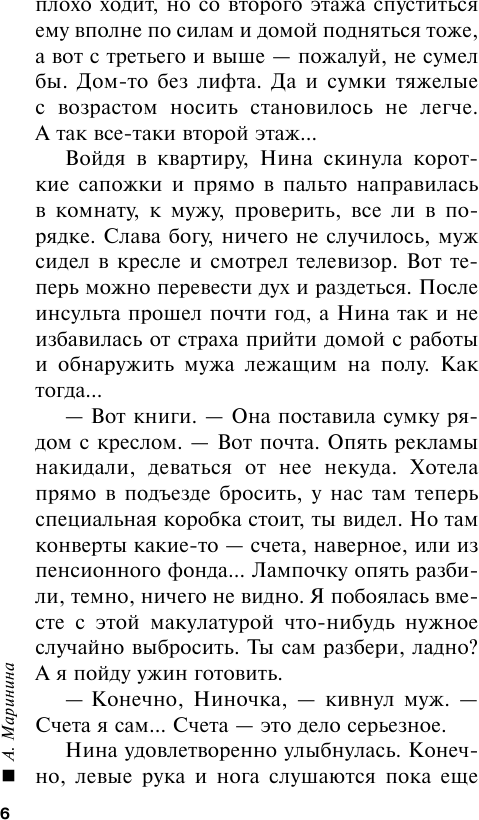 плохо ходит, но со второго этажа спуститься ему вполне по силам и домой подняться тоже, а вот с третьего и выше — пожалуй, не сумел бы. Дом-то без лифта. Да и сумки тяжелые с возрастом носить становилось не легче. А так все-таки второй этаж...

Войдя в квартиру, Нина скинула короткие сапожки и прямо в пальто направилась в комнату, к мужу, проверить, все ли в порядке. Слава богу, ничего не случилось, муж сидел в кресле и смотрел телевизор. Вот теперь можно перевести дух и раздеться. После инсульта прошел почти год, а Нина так и не избавилась от страха прийти домой с работы и обнаружить мужа лежащим на полу. Как тогда...

— Вот книги. — Она поставила сумку рядом с креслом. — Вот почта. Опять рекламы накидали, деваться от нее некуда. Хотела прямо в подъезде бросить, у нас там теперь специальная коробка стоит, ты видел. Но там конверты какие-то — счета, наверное, или из пенсионного фонда... Лампочку опять разбили, темно, ничего не видно. Я побоялась вместе с этой макулатурой что-нибудь нужное случайно выбросить. Ты сам разбери, ладно? А я пойду ужин готовить.

— Конечно, Ниночка, — кивнул муж. — Счета я сам... Счета — это дело серьезное.

Нина удовлетворенно улыбнулась. Конечно, левые рука и нога слушаются пока еще

А. Маринина

6